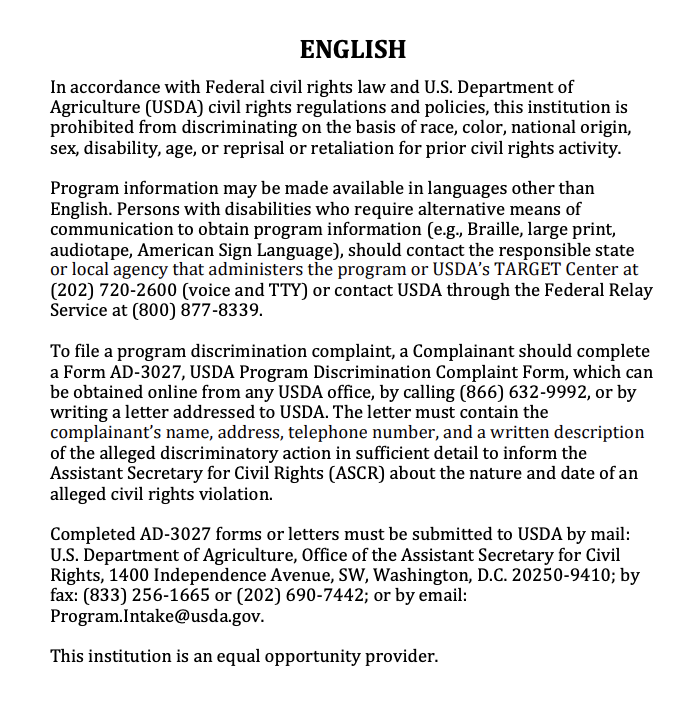 ENGLISH

In accordance with Federal civil rights law and U.S. Department of Agriculture (USDA) civil rights regulations and policies, this institution is prohibited from discriminating on the basis of race, color, national origin, sex, disability, age, or reprisal or retaliation for prior civil rights activity.

Program information may be made available in languages other than English. Persons with disabilities who require alternative means of communication to obtain program information (e.g., Braille, large print, audiotape, American Sign Language), should contact the responsible state or local agency that administers the program or USDA's TARGET Center at (202) 720-2600 (voice and TTY) or contact USDA through the Federal Relay Service at (800) 877-8339.

To file a program discrimination complaint, a Complainant should complete a Form AD-3027, USDA Program Discrimination Complaint Form, which can be obtained online from any USDA office, by calling (866) 632-9992, or by writing a letter addressed to USDA. The letter must contain the complainant's name, address, telephone number, and a written description of the alleged discriminatory action in sufficient detail to inform the Assistant Secretary for Civil Rights (ASCR) about the nature and date of an alleged civil rights violation.

Completed AD-3027 forms or letters must be submitted to USDA by mail: U.S. Department of Agriculture, Office of the Assistant Secretary for Civil Rights, 1400 Independence Avenue, SW, Washington, D.C. 20250-9410; by fax: (833) 256-1665 or (202) 690-7442; or by email: Program.Intake@usda.gov.

This institution is an equal opportunity provider.